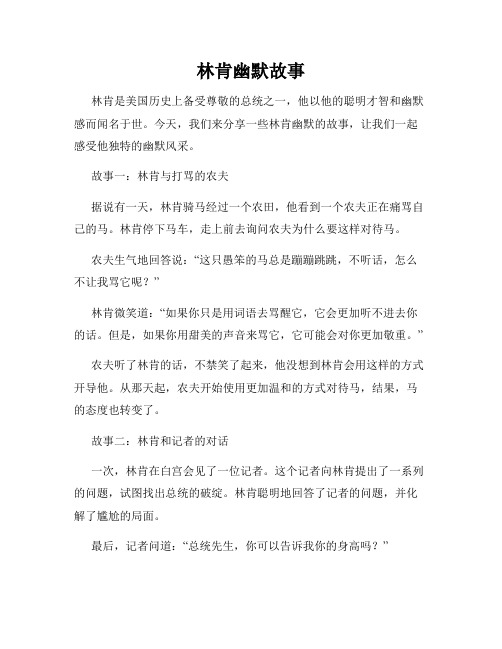 林肯幽默故事

林肯是美国历史上备受尊敬的总统之一，他以他的聪明才智和幽默感而闻名于世。今天，我们来分享一些林肯幽默的故事，让我们一起感受他独特的幽默风采。

故事一：林肯与打骂的农夫

据说有一天，林肯骑马经过一个农田，他看到一个农夫正在痛骂自己的马。林肯停下马车，走上前去询问农夫为什么要这样对待马。

农夫生气地回答说：“这只愚笨的马总是蹦蹦跳跳，不听话，怎么不让我骂它呢？”

林肯微笑道：“如果你只是用词语去骂醒它，它会更加听不进去你的话。但是，如果你用甜美的声音来骂它，它可能会对你更加敬重。”

农夫听了林肯的话，不禁笑了起来，他没想到林肯会用这样的方式开导他。从那天起，农夫开始使用更加温和的方式对待马，结果，马的态度也转变了。

故事二：林肯和记者的对话

一次，林肯在白宫会见了一位记者。这个记者向林肯提出了一系列的问题，试图找出总统的破绽。林肯聪明地回答了记者的问题，并化解了尴尬的局面。

最后，记者问道：“总统先生，你可以告诉我你的身高吗？”